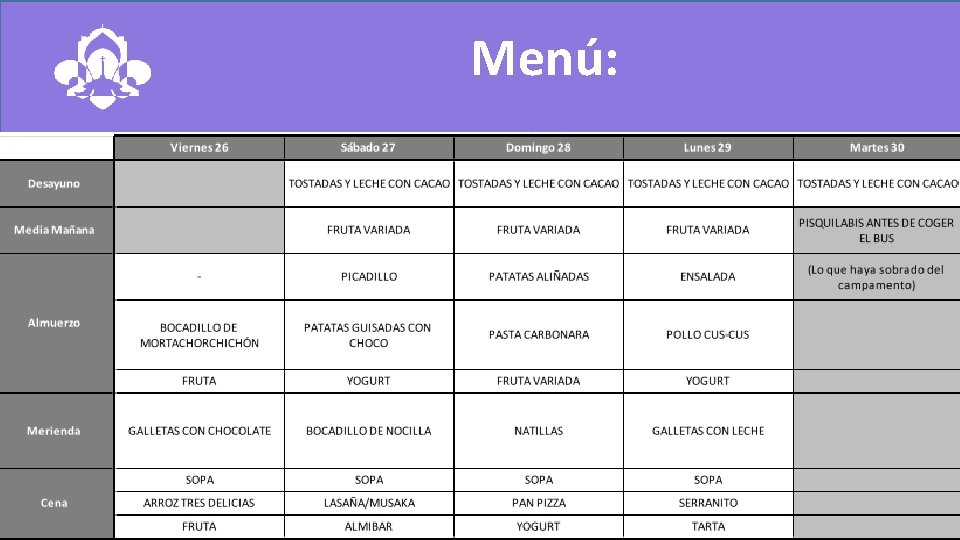 Menú:

| | Viernes 26 | Sábado 27 | Domingo 28 | Lunes 29 | Martes 30 |
|---|---|---|---|---|---|
| Desayuno | | TOSTADAS Y LECHE CON CACAO | TOSTADAS Y LECHE CON CACAO | TOSTADAS Y LECHE CON CACAO | TOSTADAS Y LECHE CON CACAO |
| Media Mañana | | FRUTA VARIADA | FRUTA VARIADA | FRUTA VARIADA | PISQUILABIS ANTES DE COGER EL BUS |
| Almuerzo | - | PICADILLO | PATATAS ALIÑADAS | ENSALADA | (Lo que haya sobrado del campamento) |
| | BOCADILLO DE MORTACHORCHICHÓN | PATATAS GUISADAS CON CHOCO | PASTA CARBONARA | POLLO CUS-CUS | |
| | FRUTA | YOGURT | FRUTA VARIADA | YOGURT | |
| Merienda | GALLETAS CON CHOCOLATE | BOCADILLO DE NOCILLA | NATILLAS | GALLETAS CON LECHE | |
| Cena | SOPA | SOPA | SOPA | SOPA | |
| | ARROZ TRES DELICIAS | LASAÑA/MUSAKA | PAN PIZZA | SERRANITO | |
| | FRUTA | ALMIBAR | YOGURT | TARTA | |